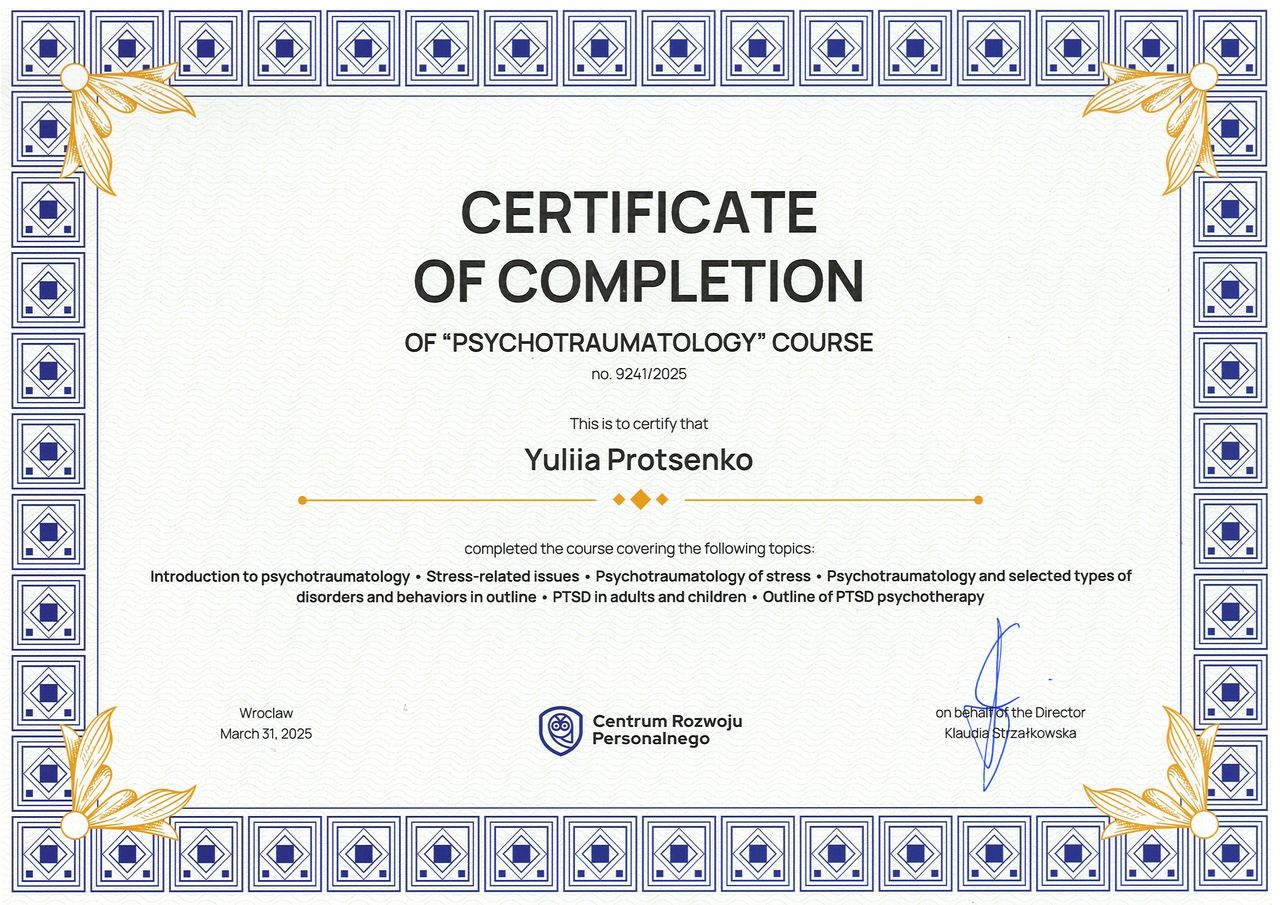 CERTIFICATE OF COMPLETION

OF "PSYCHOTRAUMATOLOGY" COURSE

no. 9241/2025

This is to certify that

Yuliia Protsenko

completed the course covering the following topics:

Introduction to psychotraumatology • Stress-related issues • Psychotraumatology of stress • Psychotraumatology and selected types of disorders and behaviors in outline • PTSD in adults and children • Outline of PTSD psychotherapy

Wroclaw
March 31, 2025

Centrum Rozwoju
Personalnego

on behalf of the Director
Klaudia Strzałkowska